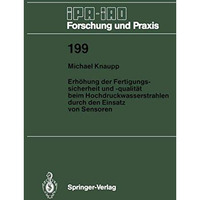 IPA-IAO
Forschung und Praxis

199

Michael Knaupp

Erhöhung der Fertigungssicherheit und -qualität beim Hochdruckwasserstrahlen durch den Einsatz von Sensoren

Springer-Verlag